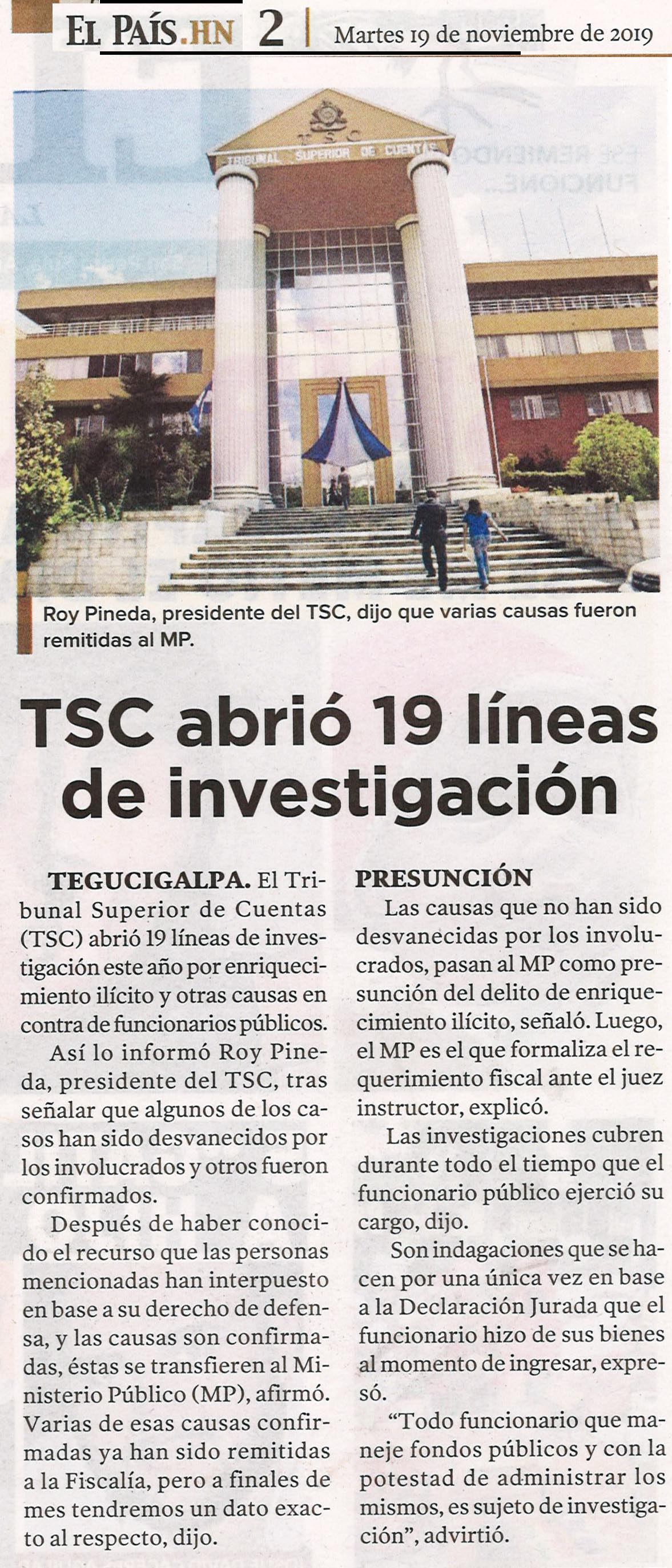 EL PAÍS.HN 2 | Martes 19 de noviembre de 2019

TSC
TRIBUNAL SUPERIOR DE CUENTAS

Roy Pineda, presidente del TSC, dijo que varias causas fueron remitidas al MP.

TSC abrió 19 líneas de investigación

TEGUCIGALPA. El Tribunal Superior de Cuentas (TSC) abrió 19 líneas de investigación este año por enriquecimiento ilícito y otras causas en contra de funcionarios públicos.

Así lo informó Roy Pineda, presidente del TSC, tras señalar que algunos de los casos han sido desvanecidos por los involucrados y otros fueron confirmados.

Después de haber conocido el recurso que las personas mencionadas han interpuesto en base a su derecho de defensa, y las causas son confirmadas, éstas se transfieren al Ministerio Público (MP), afirmó. Varias de esas causas confirmadas ya han sido remitidas a la Fiscalía, pero a finales de mes tendremos un dato exacto al respecto, dijo.

PRESUNCIÓN

Las causas que no han sido desvanecidas por los involucrados, pasan al MP como presunción del delito de enriquecimiento ilícito, señaló. Luego, el MP es el que formaliza el requerimiento fiscal ante el juez instructor, explicó.

Las investigaciones cubren durante todo el tiempo que el funcionario público ejerció su cargo, dijo.

Son indagaciones que se hacen por una única vez en base a la Declaración Jurada que el funcionario hizo de sus bienes al momento de ingresar, expresó.

“Todo funcionario que maneje fondos públicos y con la potestad de administrar los mismos, es sujeto de investigación”, advirtió.